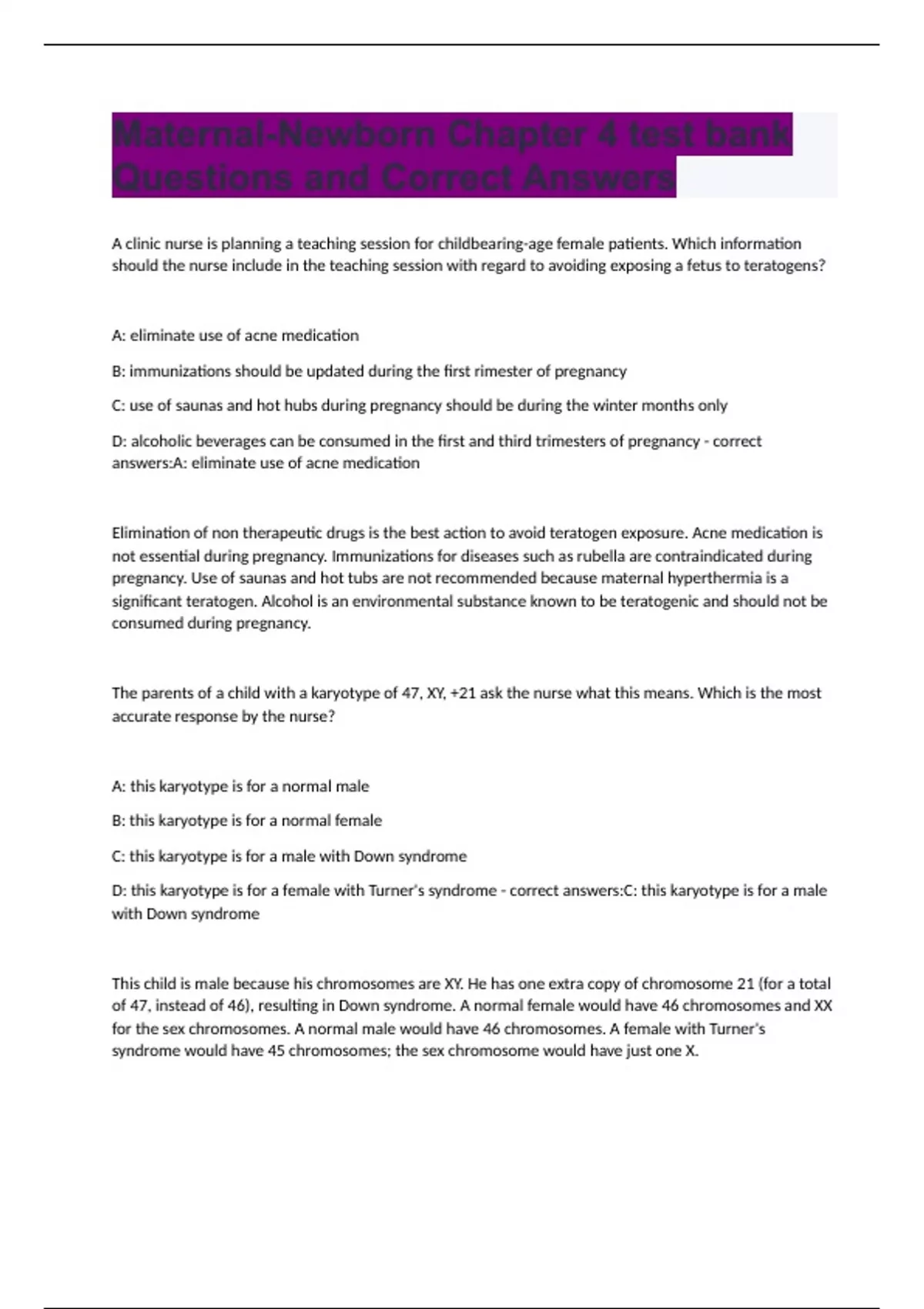 Maternal-Newborn Chapter 4 test bank Questions and Correct Answers

A clinic nurse is planning a teaching session for childbearing-age female patients. Which information should the nurse include in the teaching session with regard to avoiding exposing a fetus to teratogens?

A: eliminate use of acne medication

B: immunizations should be updated during the first rimester of pregnancy

C: use of saunas and hot hubs during pregnancy should be during the winter months only

D: alcoholic beverages can be consumed in the first and third trimesters of pregnancy - correct answers:A: eliminate use of acne medication

Elimination of non therapeutic drugs is the best action to avoid teratogen exposure. Acne medication is not essential during pregnancy. Immunizations for diseases such as rubella are contraindicated during pregnancy. Use of saunas and hot tubs are not recommended because maternal hyperthermia is a significant teratogen. Alcohol is an environmental substance known to be teratogenic and should not be consumed during pregnancy.

The parents of a child with a karyotype of 47, XY, +21 ask the nurse what this means. Which is the most accurate response by the nurse?

A: this karyotype is for a normal male

B: this karyotype is for a normal female

C: this karyotype is for a male with Down syndrome

D: this karyotype is for a female with Turner's syndrome - correct answers:C: this karyotype is for a male with Down syndrome

This child is male because his chromosomes are XY. He has one extra copy of chromosome 21 (for a total of 47, instead of 46), resulting in Down syndrome. A normal female would have 46 chromosomes and XX for the sex chromosomes. A normal male would have 46 chromosomes. A female with Turner's syndrome would have 45 chromosomes; the sex chromosome would have just one X.